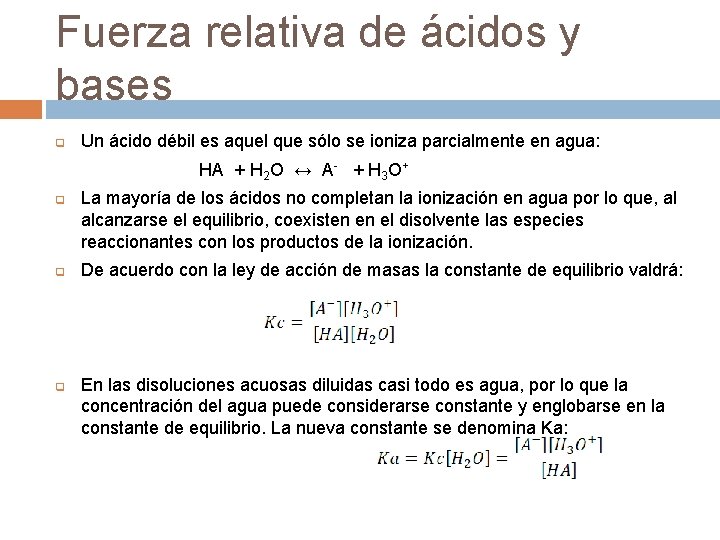 Fuerza relativa de ácidos y bases

Un ácido débil es aquel que sólo se ioniza parcialmente en agua:

$HA + H_2O \leftrightarrow A^- + H_3O^+$

La mayoría de los ácidos no completan la ionización en agua por lo que, al alcanzarse el equilibrio, coexisten en el disolvente las especies reaccionantes con los productos de la ionización.

De acuerdo con la ley de acción de masas la constante de equilibrio valdrá:

$Kc = \frac{[A^-][H_3O^+]}{[HA][H_2O]}$

En las disoluciones acuosas diluidas casi todo es agua, por lo que la concentración del agua puede considerarse constante y englobarse en la constante de equilibrio. La nueva constante se denomina Ka:

$Ka = Kc[H_2O] = \frac{[A^-][H_3O^+]}{[HA]}$